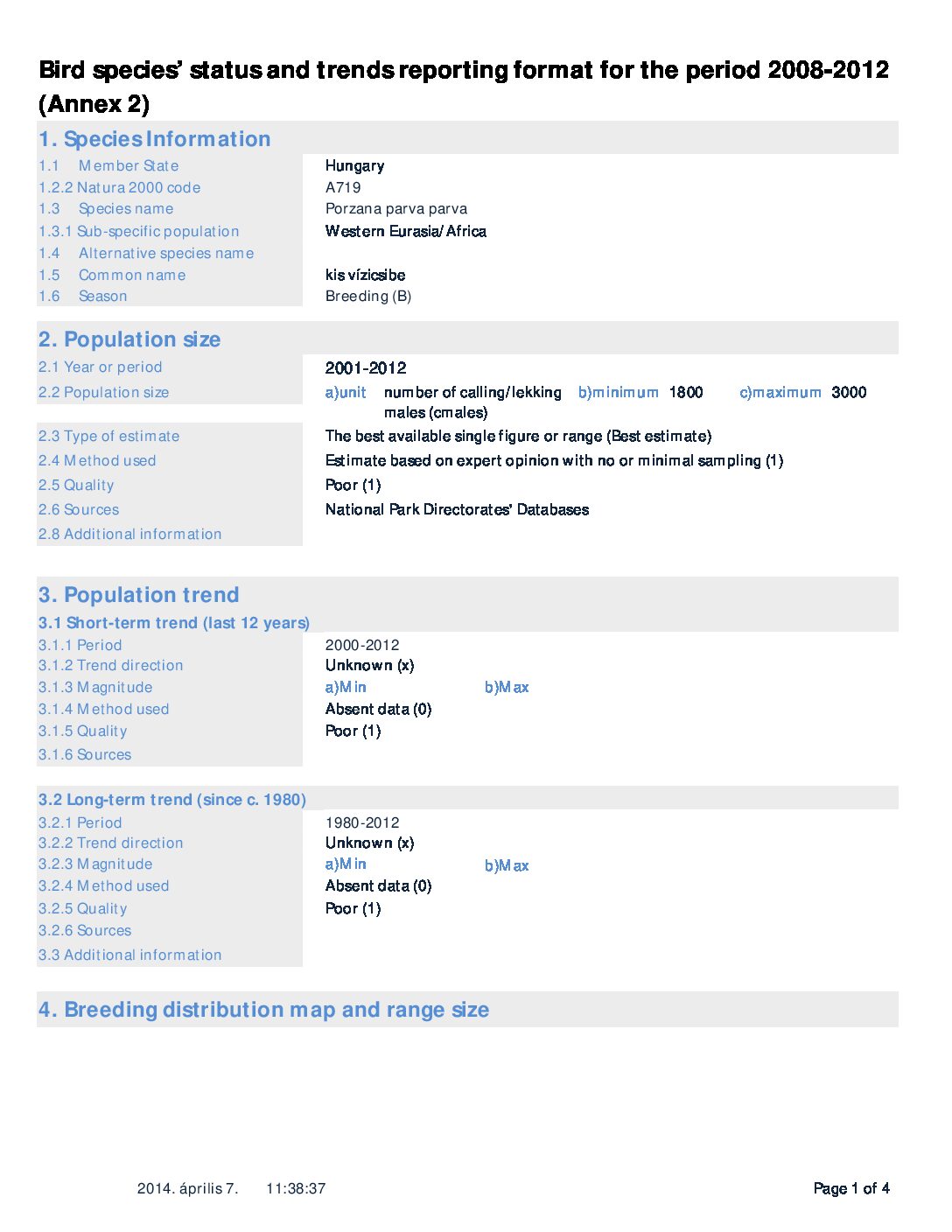 Bird species' status and trends reporting format for the period 2008-2012 (Annex 2)

1. Species Information

1.1 Member State Hungary
1.2.2 Natura 2000 code A719
1.3 Species name Porzana parva parva
1.3.1 Sub-specific population Western Eurasia/Africa
1.4 Alternative species name
1.5 Common name kis vízicsibe
1.6 Season Breeding (B)

2. Population size

2.1 Year or period 2001-2012
2.2 Population size a)unit number of calling/lekking males (cmales) b)minimum 1800 c)maximum 3000
2.3 Type of estimate The best available single figure or range (Best estimate)
2.4 Method used Estimate based on expert opinion with no or minimal sampling (1)
2.5 Quality Poor (1)
2.6 Sources National Park Directorates' Databases
2.8 Additional information

3. Population trend

3.1 Short-term trend (last 12 years)
3.1.1 Period 2000-2012
3.1.2 Trend direction Unknown (x)
3.1.3 Magnitude a)Min b)Max
3.1.4 Method used Absent data (0)
3.1.5 Quality Poor (1)
3.1.6 Sources

3.2 Long-term trend (since c. 1980)
3.2.1 Period 1980-2012
3.2.2 Trend direction Unknown (x)
3.2.3 Magnitude a)Min b)Max
3.2.4 Method used Absent data (0)
3.2.5 Quality Poor (1)
3.2.6 Sources
3.3 Additional information

4. Breeding distribution map and range size

2014. április 7. 11:38:37 Page 1 of 4